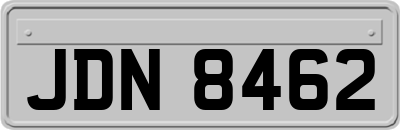 JDN 8462